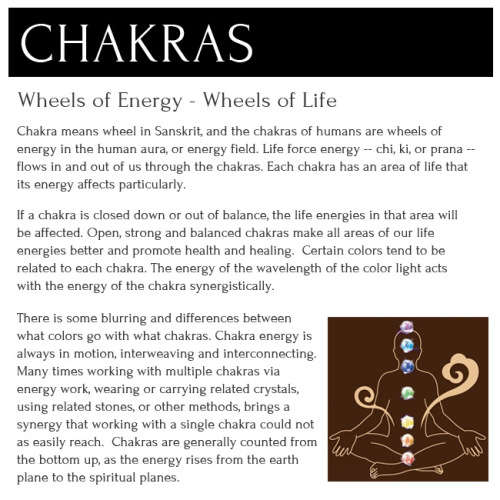 CHAKRAS

Wheels of Energy - Wheels of Life

Chakra means wheel in Sanskrit, and the chakras of humans are wheels of energy in the human aura, or energy field. Life force energy -- chi, ki, or prana -- flows in and out of us through the chakras. Each chakra has an area of life that its energy affects particularly.

If a chakra is closed down or out of balance, the life energies in that area will be affected. Open, strong and balanced chakras make all areas of our life energies better and promote health and healing. Certain colors tend to be related to each chakra. The energy of the wavelength of the color light acts with the energy of the chakra synergistically.

There is some blurring and differences between what colors go with what chakras. Chakra energy is always in motion, interweaving and interconnecting. Many times working with multiple chakras via energy work, wearing or carrying related crystals, using related stones, or other methods, brings a synergy that working with a single chakra could not as easily reach. Chakras are generally counted from the bottom up, as the energy rises from the earth plane to the spiritual planes.